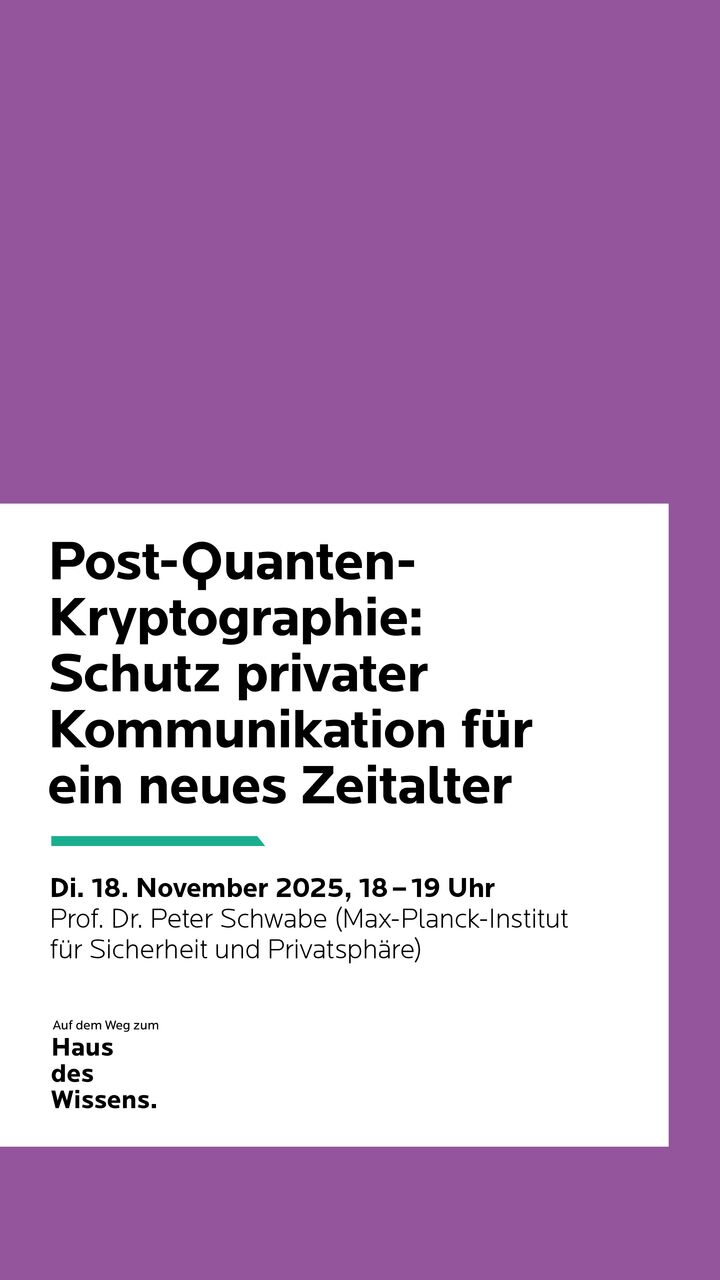 Post-Quanten-Kryptographie: Schutz privater Kommunikation für ein neues Zeitalter

Di. 18. November 2025, 18 – 19 Uhr
Prof. Dr. Peter Schwabe (Max-Planck-Institut für Sicherheit und Privatsphäre)

Auf dem Weg zum
Haus
des
Wissens.